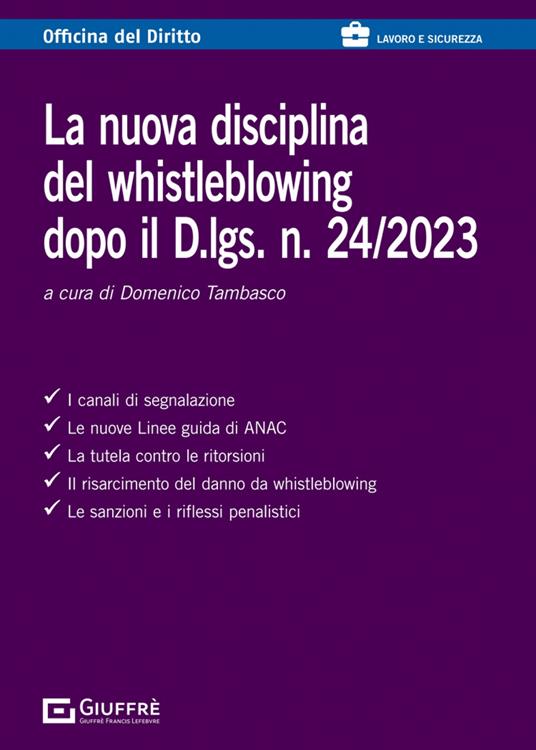 Officina del Diritto

LAVORO E SICUREZZA

La nuova disciplina del whistleblowing dopo il D.lgs. n. 24/2023

a cura di Domenico Tambasco

✓ I canali di segnalazione
✓ Le nuove Linee guida di ANAC
✓ La tutela contro le ritorsioni
✓ Il risarcimento del danno da whistleblowing
✓ Le sanzioni e i riflessi penalistici

GIUFFRÈ
GIUFFRÈ FRANCIS LEFEBVRE